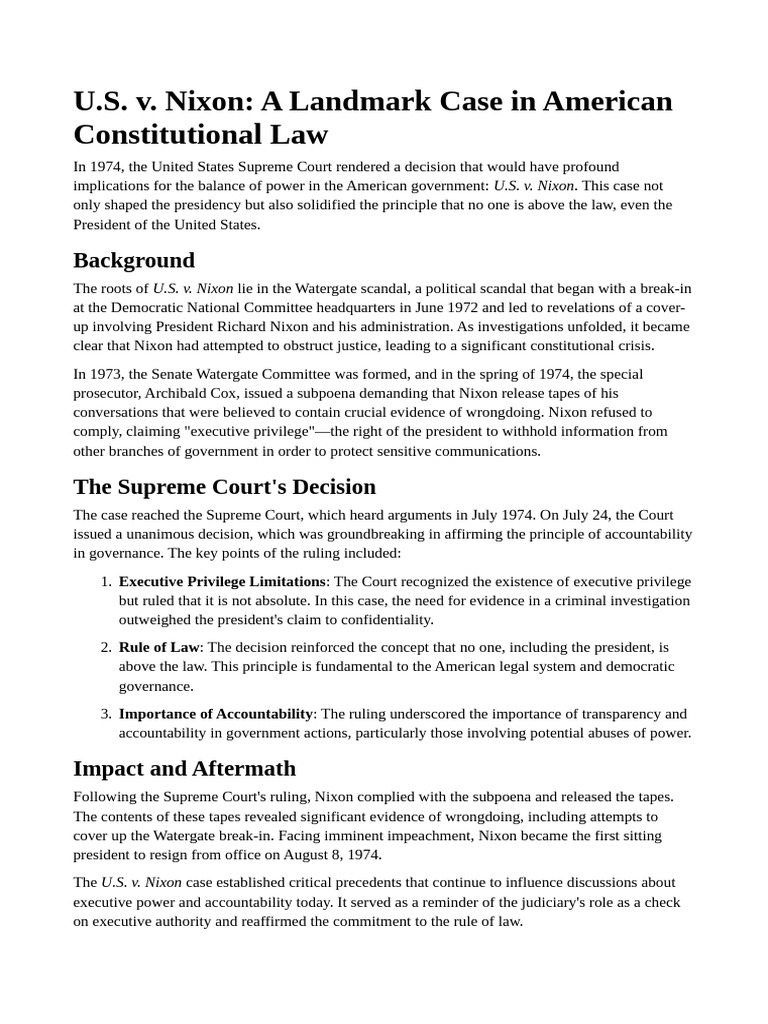 U.S. v. Nixon: A Landmark Case in American Constitutional Law

In 1974, the United States Supreme Court rendered a decision that would have profound implications for the balance of power in the American government: U.S. v. Nixon. This case not only shaped the presidency but also solidified the principle that no one is above the law, even the President of the United States.

Background

The roots of U.S. v. Nixon lie in the Watergate scandal, a political scandal that began with a break-in at the Democratic National Committee headquarters in June 1972 and led to revelations of a cover-up involving President Richard Nixon and his administration. As investigations unfolded, it became clear that Nixon had attempted to obstruct justice, leading to a significant constitutional crisis.

In 1973, the Senate Watergate Committee was formed, and in the spring of 1974, the special prosecutor, Archibald Cox, issued a subpoena demanding that Nixon release tapes of his conversations that were believed to contain crucial evidence of wrongdoing. Nixon refused to comply, claiming "executive privilege"—the right of the president to withhold information from other branches of government in order to protect sensitive communications.

The Supreme Court's Decision

The case reached the Supreme Court, which heard arguments in July 1974. On July 24, the Court issued a unanimous decision, which was groundbreaking in affirming the principle of accountability in governance. The key points of the ruling included:

1. Executive Privilege Limitations: The Court recognized the existence of executive privilege but ruled that it is not absolute. In this case, the need for evidence in a criminal investigation outweighed the president's claim to confidentiality.

2. Rule of Law: The decision reinforced the concept that no one, including the president, is above the law. This principle is fundamental to the American legal system and democratic governance.

3. Importance of Accountability: The ruling underscored the importance of transparency and accountability in government actions, particularly those involving potential abuses of power.

Impact and Aftermath

Following the Supreme Court's ruling, Nixon complied with the subpoena and released the tapes. The contents of these tapes revealed significant evidence of wrongdoing, including attempts to cover up the Watergate break-in. Facing imminent impeachment, Nixon became the first sitting president to resign from office on August 8, 1974.

The U.S. v. Nixon case established critical precedents that continue to influence discussions about executive power and accountability today. It served as a reminder of the judiciary's role as a check on executive authority and reaffirmed the commitment to the rule of law.